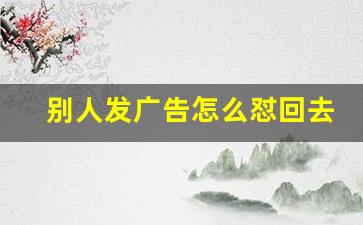 别人发广告怎么怼回去